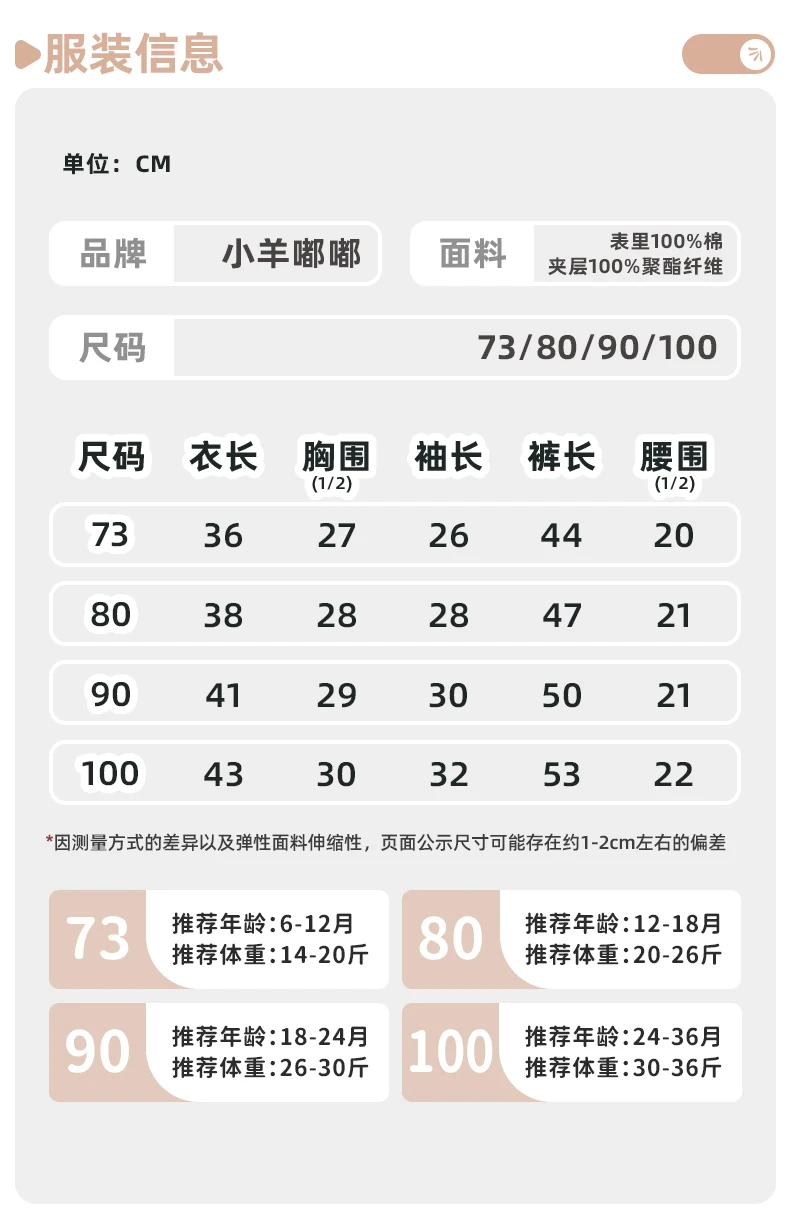 服装信息

单位：CM

品牌 小羊嘟嘟

面料 表里100%棉
夹层100%聚酯纤维

尺码 73/80/90/100

| 尺码 | 衣长 | 胸围(1/2) | 袖长 | 裤长 | 腰围(1/2) |
|---|---|---|---|---|---|
| 73 | 36 | 27 | 26 | 44 | 20 |
| 80 | 38 | 28 | 28 | 47 | 21 |
| 90 | 41 | 29 | 30 | 50 | 21 |
| 100 | 43 | 30 | 32 | 53 | 22 |

*因测量方式的差异以及弹性面料伸缩性，页面公示尺寸可能存在约1-2cm左右的偏差

73
推荐年龄:6-12月
推荐体重:14-20斤

80
推荐年龄:12-18月
推荐体重:20-26斤

90
推荐年龄:18-24月
推荐体重:26-30斤

100
推荐年龄:24-36月
推荐体重:30-36斤